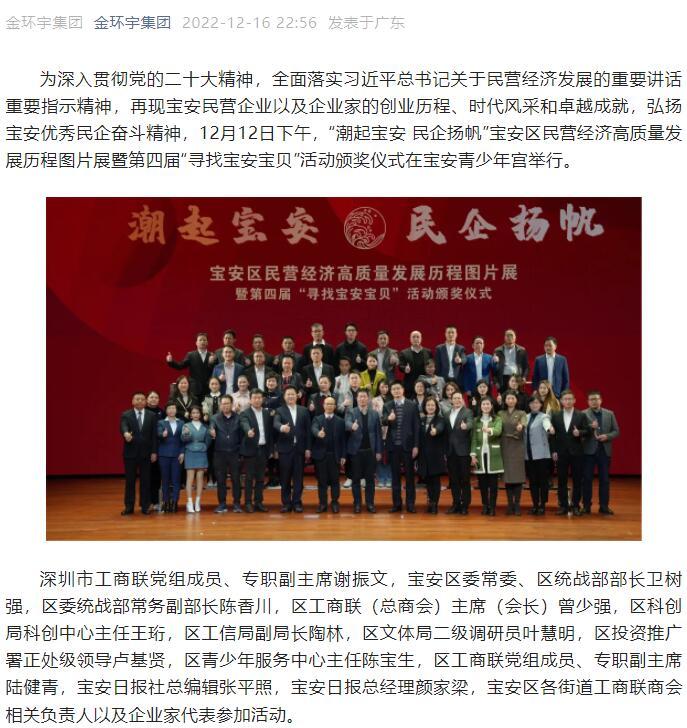 金环宇集团 金环宇集团 2022-12-16 22:56 发表于广东

为深入贯彻党的二十大精神，全面落实习近平总书记关于民营经济发展的重要讲话重要指示精神，再现宝安民营企业以及企业家的创业历程、时代风采和卓越成就，弘扬宝安优秀民企奋斗精神，12月12日下午，“潮起宝安 民企扬帆”宝安区民营经济高质量发展历程图片展暨第四届“寻找宝安宝贝”活动颁奖仪式在宝安青少年宫举行。

潮起宝安 民企扬帆

宝安区民营经济高质量发展历程图片展
暨第四届“寻找宝安宝贝”活动颁奖仪式

深圳市工商联党组成员、专职副主席谢振文，宝安区委常委、区统战部部长卫树强，区委统战部常务副部长陈香川，区工商联（总商会）主席（会长）曾少强，区科创局科创中心主任王珩，区工信局副局长陶林，区文体局二级调研员叶慧明，区投资推广署正处级领导卢基贤，区青少年服务中心主任陈宝生，区工商联党组成员、专职副主席陆健青，宝安日报社总编辑张平照，宝安日报总经理颜家梁，宝安区各街道工商联商会相关负责人以及企业家代表参加活动。